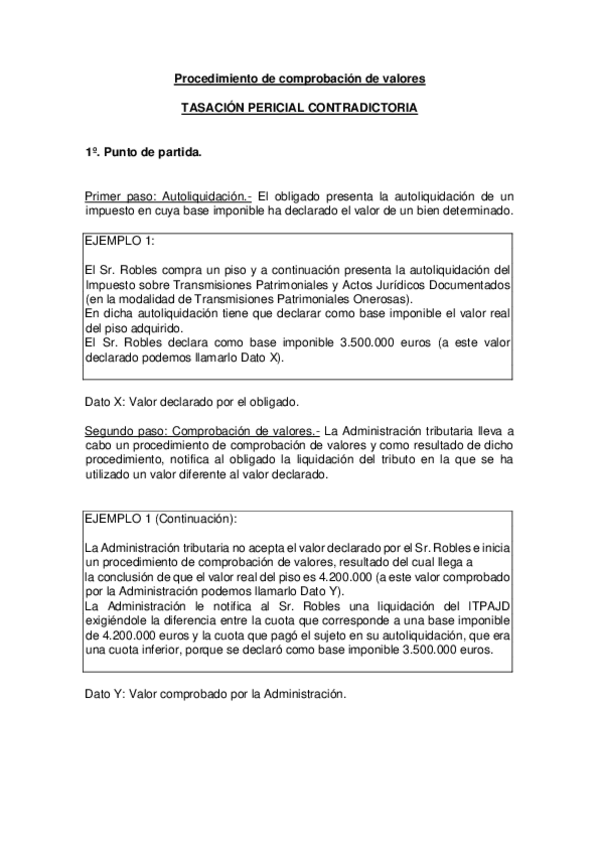 Procedimiento de comprobación de valores

TASACIÓN PERICIAL CONTRADICTORIA

1º. Punto de partida.

Primer paso: Autoliquidación.- El obligado presenta la autoliquidación de un impuesto en cuya base imponible ha declarado el valor de un bien determinado.

EJEMPLO 1:

El Sr. Robles compra un piso y a continuación presenta la autoliquidación del Impuesto sobre Transmisiones Patrimoniales y Actos Jurídicos Documentados (en la modalidad de Transmisiones Patrimoniales Onerosas).
En dicha autoliquidación tiene que declarar como base imponible el valor real del piso adquirido.
El Sr. Robles declara como base imponible 3.500.000 euros (a este valor declarado podemos llamarlo Dato X).

Dato X: Valor declarado por el obligado.

Segundo paso: Comprobación de valores.- La Administración tributaria lleva a cabo un procedimiento de comprobación de valores y como resultado de dicho procedimiento, notifica al obligado la liquidación del tributo en la que se ha utilizado un valor diferente al valor declarado.

EJEMPLO 1 (Continuación):

La Administración tributaria no acepta el valor declarado por el Sr. Robles e inicia un procedimiento de comprobación de valores, resultado del cual llega a la conclusión de que el valor real del piso es 4.200.000 (a este valor comprobado por la Administración podemos llamarlo Dato Y).
La Administración le notifica al Sr. Robles una liquidación del ITPAJD exigiéndole la diferencia entre la cuota que corresponde a una base imponible de 4.200.000 euros y la cuota que pagó el sujeto en su autoliquidación, que era una cuota inferior, porque se declaró como base imponible 3.500.000 euros.

Dato Y: Valor comprobado por la Administración.